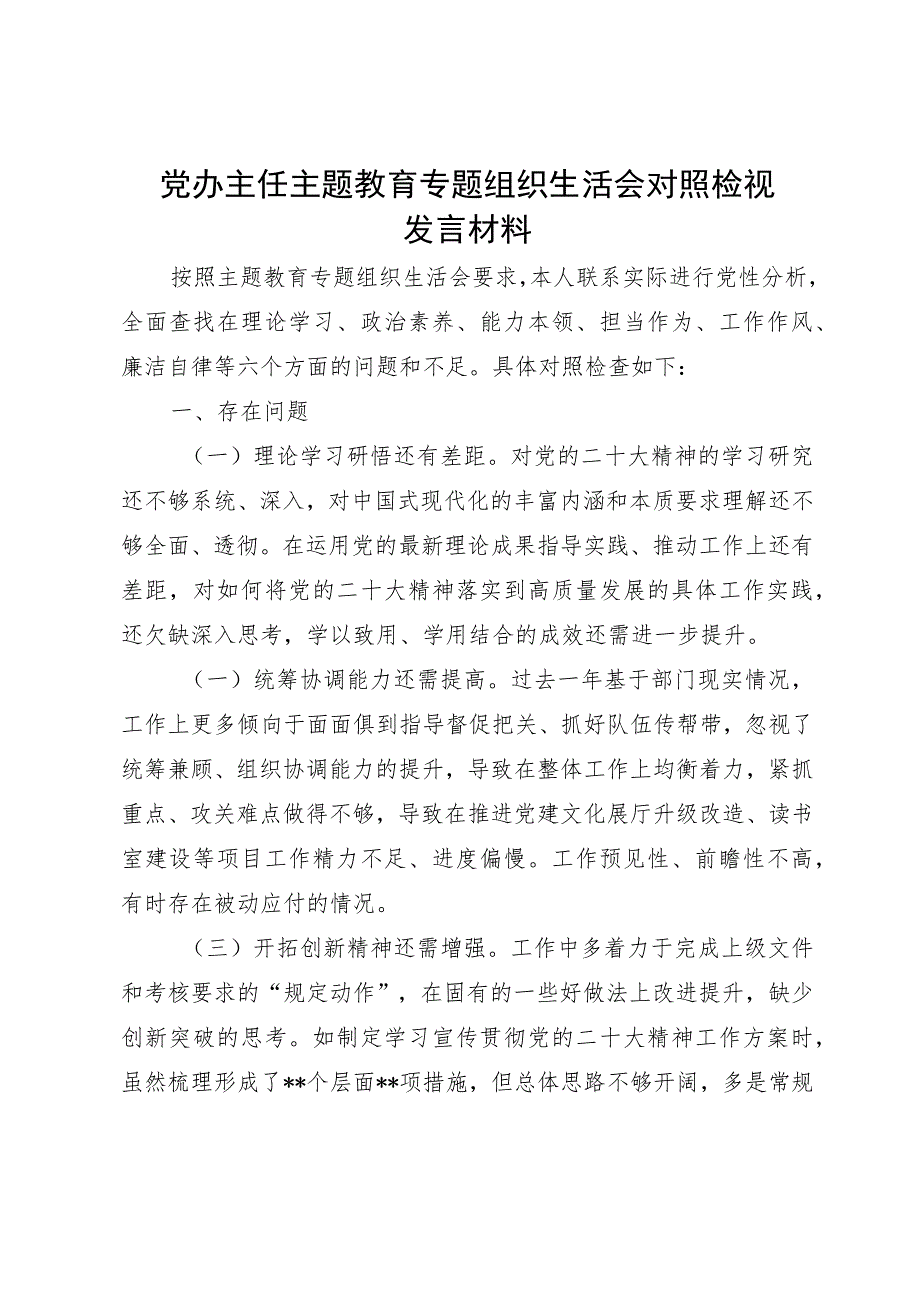 党办主任主题教育专题组织生活会对照检视发言材料

按照主题教育专题组织生活会要求，本人联系实际进行党性分析，全面查找在理论学习、政治素养、能力本领、担当作为、工作作风、廉洁自律等六个方面的问题和不足。具体对照检查如下：

一、存在问题

（一）理论学习研悟还有差距。对党的二十大精神的学习研究还不够系统、深入，对中国式现代化的丰富内涵和本质要求理解还不够全面、透彻。在运用党的最新理论成果指导实践、推动工作上还有差距，对如何将党的二十大精神落实到高质量发展的具体工作实践，还欠缺深入思考，学以致用、学用结合的成效还需进一步提升。

（一）统筹协调能力还需提高。过去一年基于部门现实情况，工作上更多倾向于面面俱到指导督促把关、抓好队伍传帮带，忽视了统筹兼顾、组织协调能力的提升，导致在整体工作上均衡着力，紧抓重点、攻关难点做得不够，导致在推进党建文化展厅升级改造、读书室建设等项目工作精力不足、进度偏慢。工作预见性、前瞻性不高，有时存在被动应付的情况。

（三）开拓创新精神还需增强。工作中多着力于完成上级文件和考核要求的“规定动作”，在固有的一些好做法上改进提升，缺少创新突破的思考。如制定学习宣传贯彻党的二十大精神工作方案时，虽然梳理形成了**个层面**项措施，但总体思路不够开阔，多是常规